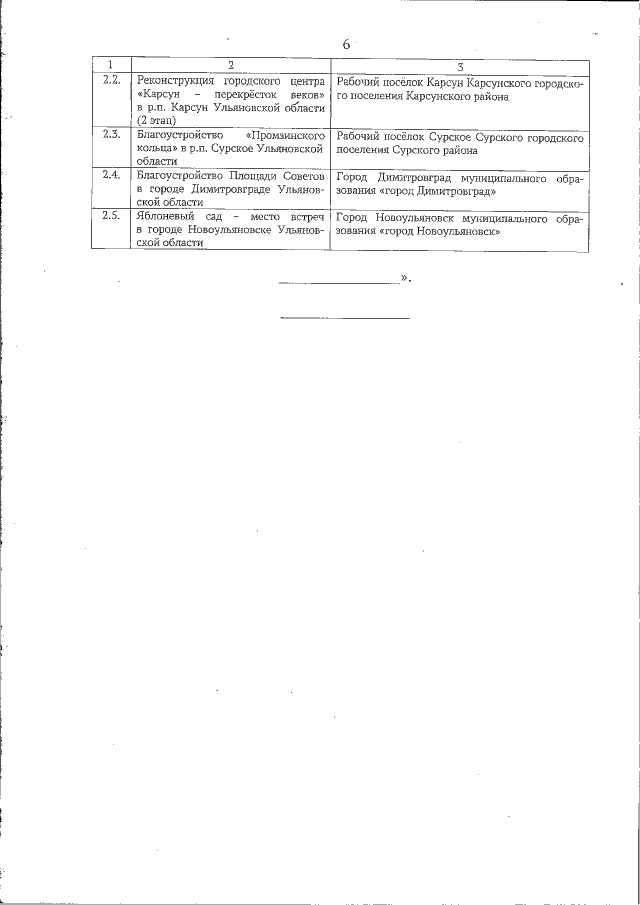 6

| 1 | 2 | 3 |
|---|---|---|
| 2.2. | Реконструкция городского центра «Карсун – перекрёсток веков» в р.п. Карсун Ульяновской области (2 этап) | Рабочий посёлок Карсун Карсунского городского поселения Карсунского района |
| 2.3. | Благоустройство «Промзинского кольца» в р.п. Сурское Ульяновской области | Рабочий посёлок Сурское Сурского городского поселения Сурского района |
| 2.4. | Благоустройство Площади Советов в городе Димитровграде Ульяновской области | Город Димитровград муниципального образования «город Димитровград» |
| 2.5. | Яблоневый сад – место встреч в городе Новоульяновске Ульяновской области | Город Новоульяновск муниципального образования «город Новоульяновск» |

».